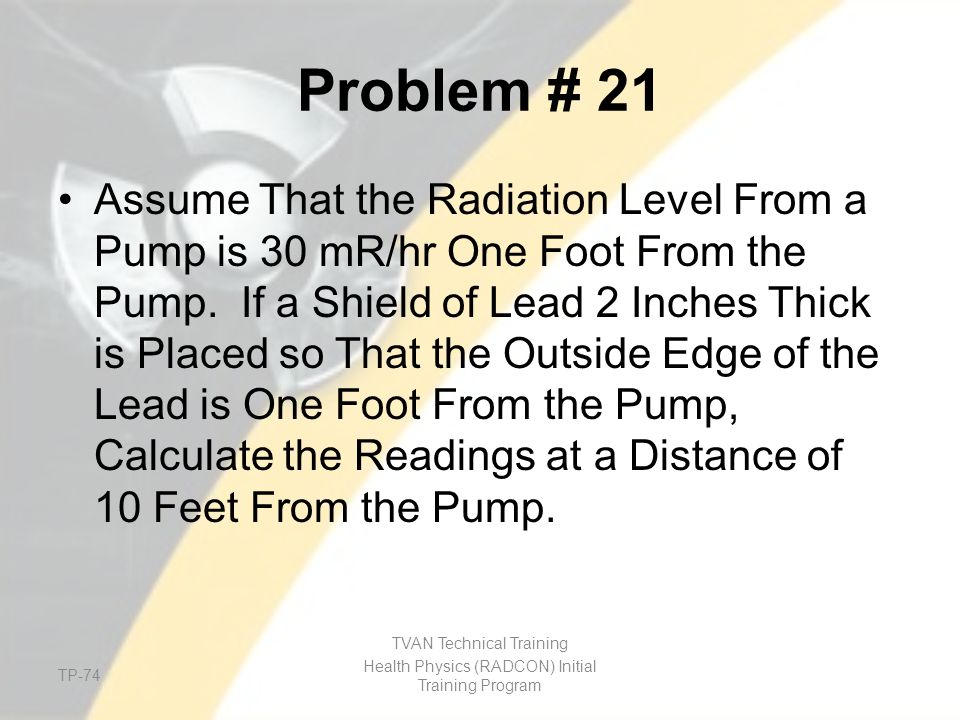 Problem # 21

• Assume That the Radiation Level From a Pump is 30 mR/hr One Foot From the Pump. If a Shield of Lead 2 Inches Thick is Placed so That the Outside Edge of the Lead is One Foot From the Pump, Calculate the Readings at a Distance of 10 Feet From the Pump.

TP-74

TVAN Technical Training
Health Physics (RADCON) Initial Training Program